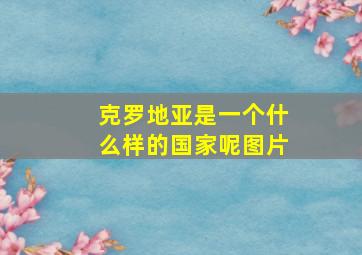 克罗地亚是一个什么样的国家呢图片